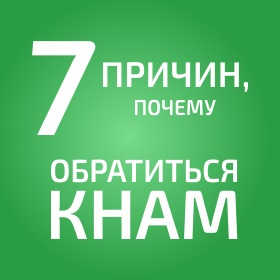 7 ПРИЧИН, ПОЧЕМУ

ОБРАТИТЬСЯ КНАМ